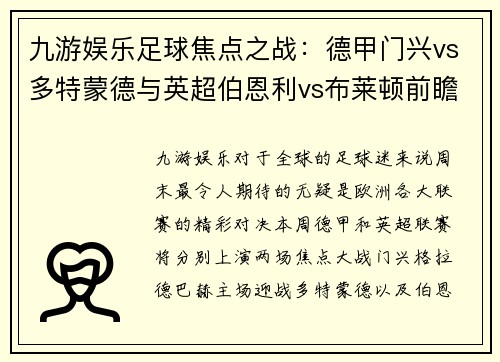 九游娱乐足球焦点之战：德甲门兴vs多特蒙德与英超伯恩利vs布莱顿前瞻

九游娱乐对于全球的足球迷来说周末最令人期待的无疑是欧洲各大联赛的精彩对决本周德甲和英超联赛将分别上演两场焦点大战门兴格拉德巴赫主场迎战多特蒙德以及伯恩